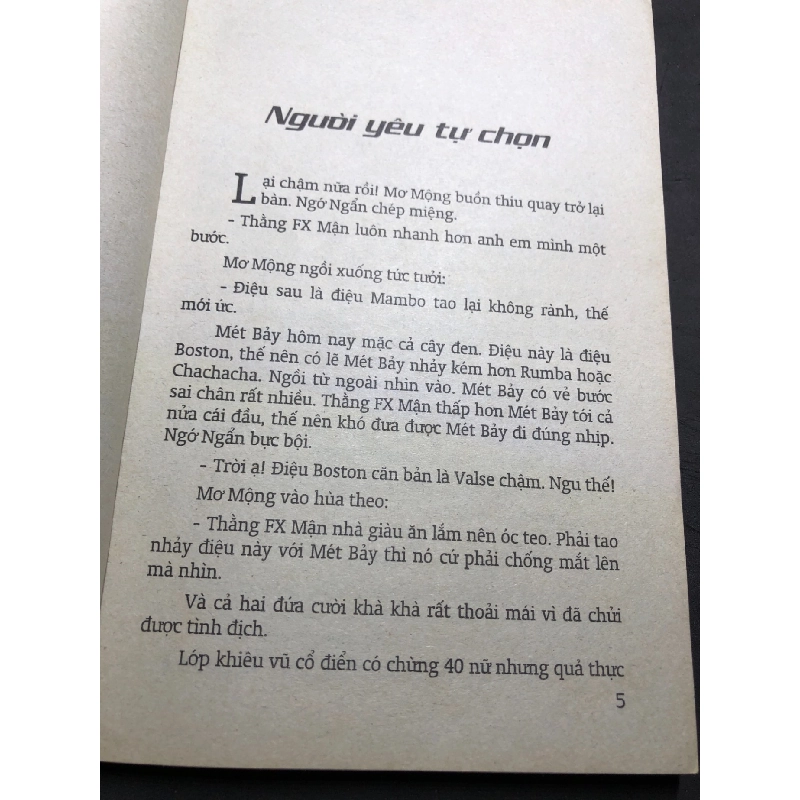 Người yêu tự chọn

Lại chậm nữa rồi! Mơ Mộng buồn thiu quay trở lại bàn. Ngớ Ngẩn chép miệng.

- Thằng FX Mận luôn nhanh hơn anh em mình một bước.

Mơ Mộng ngồi xuống tức tưởi:

- Điệu sau là điệu Mambo tao lại không rành, thế mới ức.

Mét Bảy hôm nay mặc cả cây đen. Điệu này là điệu Boston, thế nên có lẽ Mét Bảy nhảy kém hơn Rumba hoặc Chachacha. Ngồi từ ngoài nhìn vào. Mét Bảy có vẻ bước sai chân rất nhiều. Thằng FX Mận thấp hơn Mét Bảy tới cả nửa cái đầu, thế nên khó đưa được Mét Bảy đi đúng nhịp. Ngớ Ngẩn bực bội.

- Trời ạ! Điệu Boston căn bản là Valse chậm. Ngu thế!

Mơ Mộng vào hùa theo:

- Thằng FX Mận nhà giàu ăn lắm nên óc teo. Phải tao nhảy điệu này với Mét Bảy thì nó cứ phải chống mắt lên mà nhìn.

Và cả hai đứa cười khà khà rất thoải mái vì đã chửi được tình địch.

Lớp khiêu vũ cổ điển có chừng 40 nữ nhưng quả thực

5